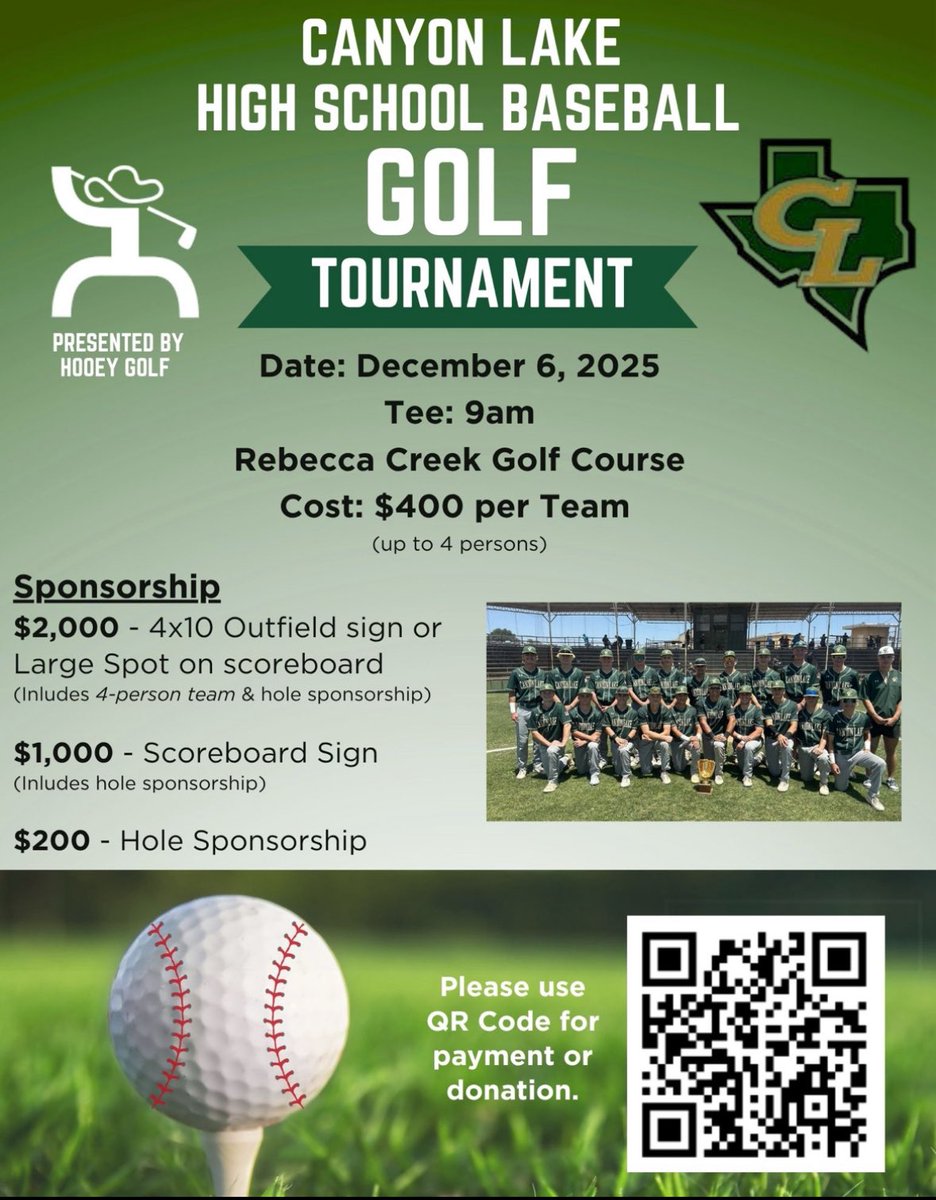 CANYON LAKE
HIGH SCHOOL BASEBALL
GOLF
TOURNAMENT

PRESENTED BY
HOOEY GOLF

CL

Date: December 6, 2025
Tee: 9am
Rebecca Creek Golf Course
Cost: $400 per Team
(up to 4 persons)

Sponsorship
$2,000 - 4x10 Outfield sign or Large Spot on scoreboard
(Inludes 4-person team & hole sponsorship)

$1,000 - Scoreboard Sign
(Inludes hole sponsorship)

$200 - Hole Sponsorship

Please use QR Code for payment or donation.